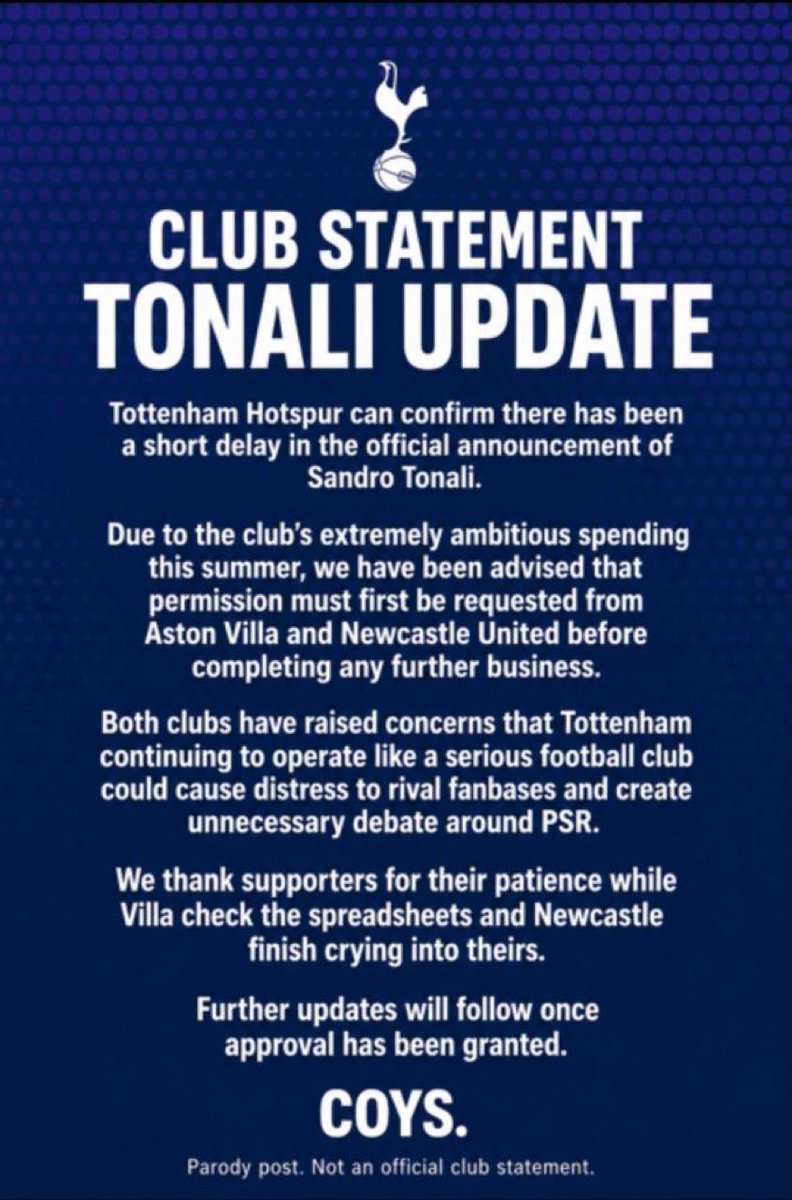 CLUB STATEMENT
TONALI UPDATE

Tottenham Hotspur can confirm there has been a short delay in the official announcement of Sandro Tonali.

Due to the club's extremely ambitious spending this summer, we have been advised that permission must first be requested from Aston Villa and Newcastle United before completing any further business.

Both clubs have raised concerns that Tottenham continuing to operate like a serious football club could cause distress to rival fanbases and create unnecessary debate around PSR.

We thank supporters for their patience while Villa check the spreadsheets and Newcastle finish crying into theirs.

Further updates will follow once approval has been granted.

COYS.

Parody post. Not an official club statement.